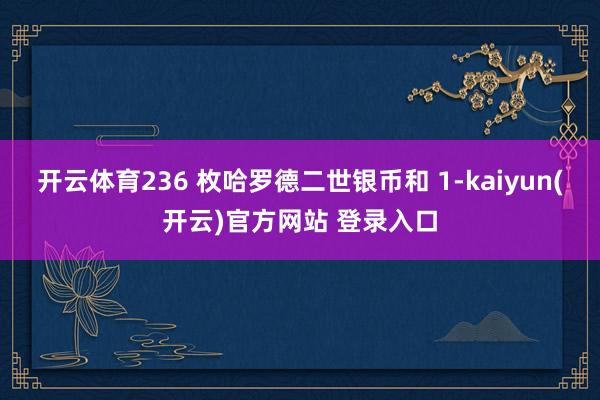 开云体育236 枚哈罗德二世银币和 1-kaiyun(开云)官方网站 登录入口